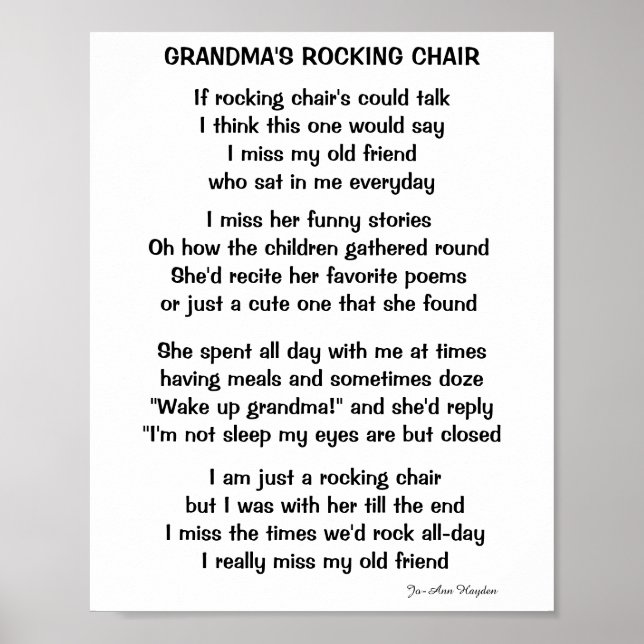 GRANDMA'S ROCKING CHAIR

If rocking chair's could talk
I think this one would say
I miss my old friend
who sat in me everyday

I miss her funny stories
Oh how the children gathered round
She'd recite her favorite poems
or just a cute one that she found

She spent all day with me at times
having meals and sometimes doze
"Wake up grandma!" and she'd reply
"I'm not sleep my eyes are but closed

I am just a rocking chair
but I was with her till the end
I miss the times we'd rock all-day
I really miss my old friend

Jo-Ann Hayden